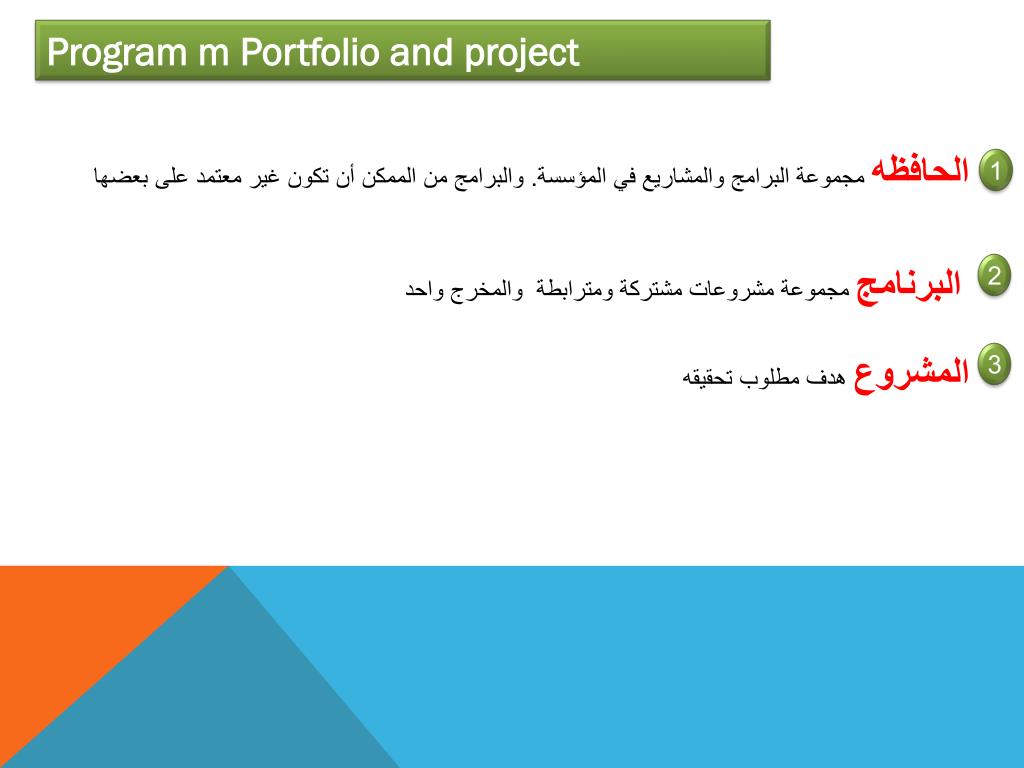 Program m Portfolio and project

1 الحافظه مجموعة البرامج والمشاريع في المؤسسة. والبرامج من الممكن أن تكون غير معتمد على بعضها

2 البرنامج مجموعة مشروعات مشتركة ومترابطة والمخرج واحد

3 المشروع هدف مطلوب تحقيقه